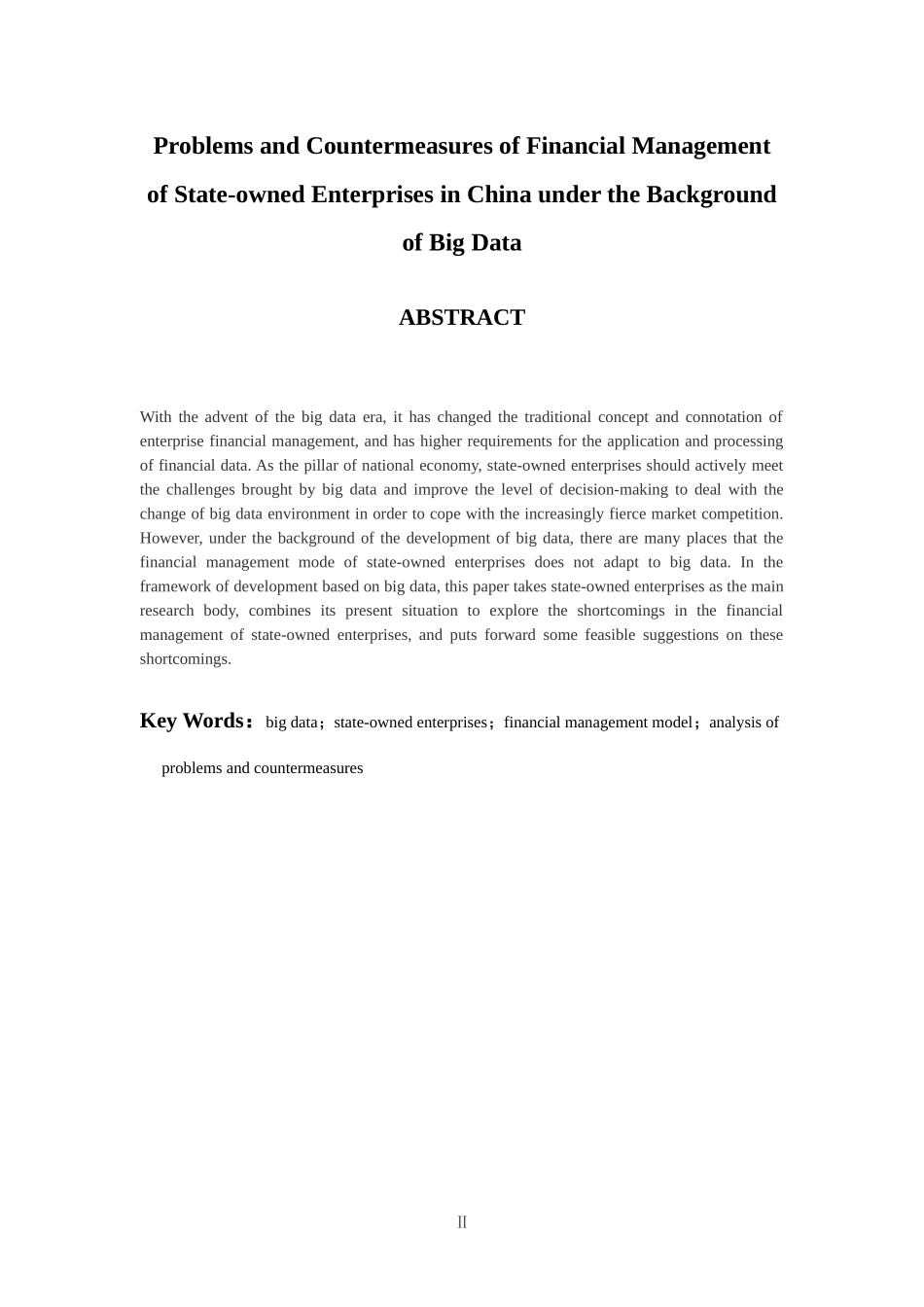 Problems and Countermeasures of Financial Management of State-owned Enterprises in China under the Background of Big Data

ABSTRACT

With the advent of the big data era, it has changed the traditional concept and connotation of enterprise financial management, and has higher requirements for the application and processing of financial data. As the pillar of national economy, state-owned enterprises should actively meet the challenges brought by big data and improve the level of decision-making to deal with the change of big data environment in order to cope with the increasingly fierce market competition. However, under the background of the development of big data, there are many places that the financial management mode of state-owned enterprises does not adapt to big data. In the framework of development based on big data, this paper takes state-owned enterprises as the main research body, combines its present situation to explore the shortcomings in the financial management of state-owned enterprises, and puts forward some feasible suggestions on these shortcomings.

Key Words：big data；state-owned enterprises；financial management model；analysis of problems and countermeasures

II